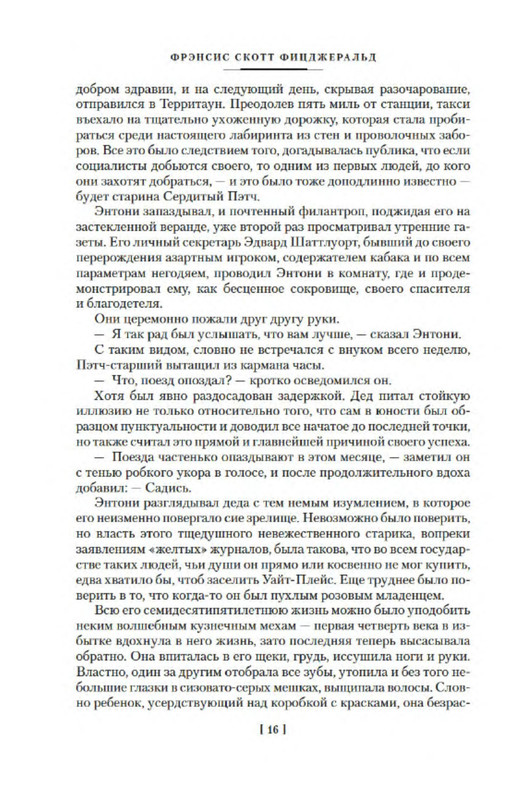 ФРЭНСИС СКОТТ ФИЦДЖЕРАЛЬД

добром здравии, и на следующий день, скрывая разочарование, отправился в Территаун. Преодолев пять миль от станции, такси въехало на тщательно ухоженную дорожку, которая стала пробираться среди настоящего лабиринта из стен и проволочных заборов. Все это было следствием того, догадывалась публика, что если социалисты добьются своего, то одним из первых людей, до кого они захотят добраться, — и это было тоже доподлинно известно — будет старина Сердитый Пэтч.

Энтони запаздывал, и почтенный филантроп, поджидая его на застекленной веранде, уже второй раз просматривал утренние газеты. Его личный секретарь Эдвард Шаттлуорт, бывший до своего перерождения азартным игроком, содержателем кабака и по всем параметрам негодяем, проводил Энтони в комнату, где и продемонстрировал ему, как бесценное сокровище, своего спасителя и благодетеля.

Они церемонно пожали друг другу руки.

— Я так рад был услышать, что вам лучше, — сказал Энтони.

С таким видом, словно не встречался с внуком всего неделю, Пэтч-старший вытащил из кармана часы.

— Что, поезд опоздал? — кротко осведомился он.

Хотя был явно раздосадован задержкой. Дед питал стойкую иллюзию не только относительно того, что сам в юности был образцом пунктуальности и доводил все начатое до последней точки, но также считал это прямой и главнейшей причиной своего успеха.

— Поезда частенько опаздывают в этом месяце, — заметил он с тенью робкого укора в голосе, и после продолжительного вдоха добавил: — Садись.

Энтони разглядывал деда с тем немым изумлением, в которое его неизменно повергало сие зрелище. Невозможно было поверить, но власть этого тщедушного невежественного старика, вопреки заявлениям «желтых» журналов, была такова, что во всем государстве таких людей, чьи души он прямо или косвенно не мог купить, едва хватило бы, чтоб заселить Уайт-Плейс. Еще труднее было поверить в то, что когда-то он был пухлым розовым младенцем.

Всю его семидесятипятилетнюю жизнь можно было уподобить неким волшебным кузнечным мехам — первая четверть века в избытке вдохнула в него жизнь, зато последняя теперь высасывала обратно. Она впиталась в его щеки, грудь, иссушила ноги и руки. Властно, один за другим отобрала все зубы, утопила и без того небольшие глазки в сизовато-серых мешках, выщипала волосы. Словно ребенок, усердствующий над коробкой с красками, она безрас-

[ 16 ]